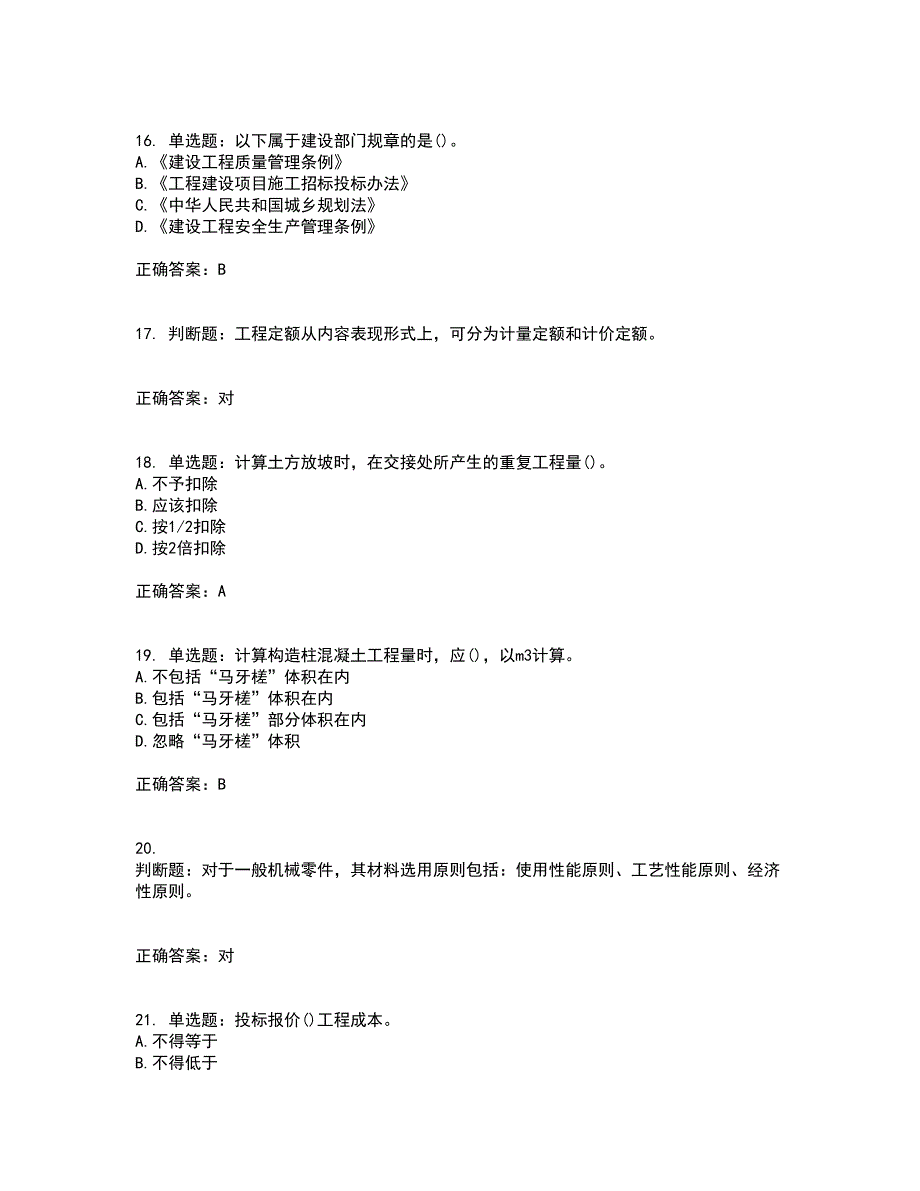 16. 单选题：以下属于建设部门规章的是()。
A.《建设工程质量管理条例》
B.《工程建设项目施工招标投标办法》
C.《中华人民共和国城乡规划法》
D.《建设工程安全生产管理条例》

正确答案：B

17. 判断题：工程定额从内容表现形式上，可分为计量定额和计价定额。

正确答案：对

18. 单选题：计算土方放坡时，在交接处所产生的重复工程量()。
A.不予扣除
B.应该扣除
C.按1/2扣除
D.按2倍扣除

正确答案：A

19. 单选题：计算构造柱混凝土工程量时，应()，以m3计算。
A.不包括“马牙槎”体积在内
B.包括“马牙槎”体积在内
C.包括“马牙槎”部分体积在内
D.忽略“马牙槎”体积

正确答案：B

20.
判断题：对于一般机械零件，其材料选用原则包括：使用性能原则、工艺性能原则、经济性原则。

正确答案：对

21. 单选题：投标报价()工程成本。
A.不得等于
B.不得低于